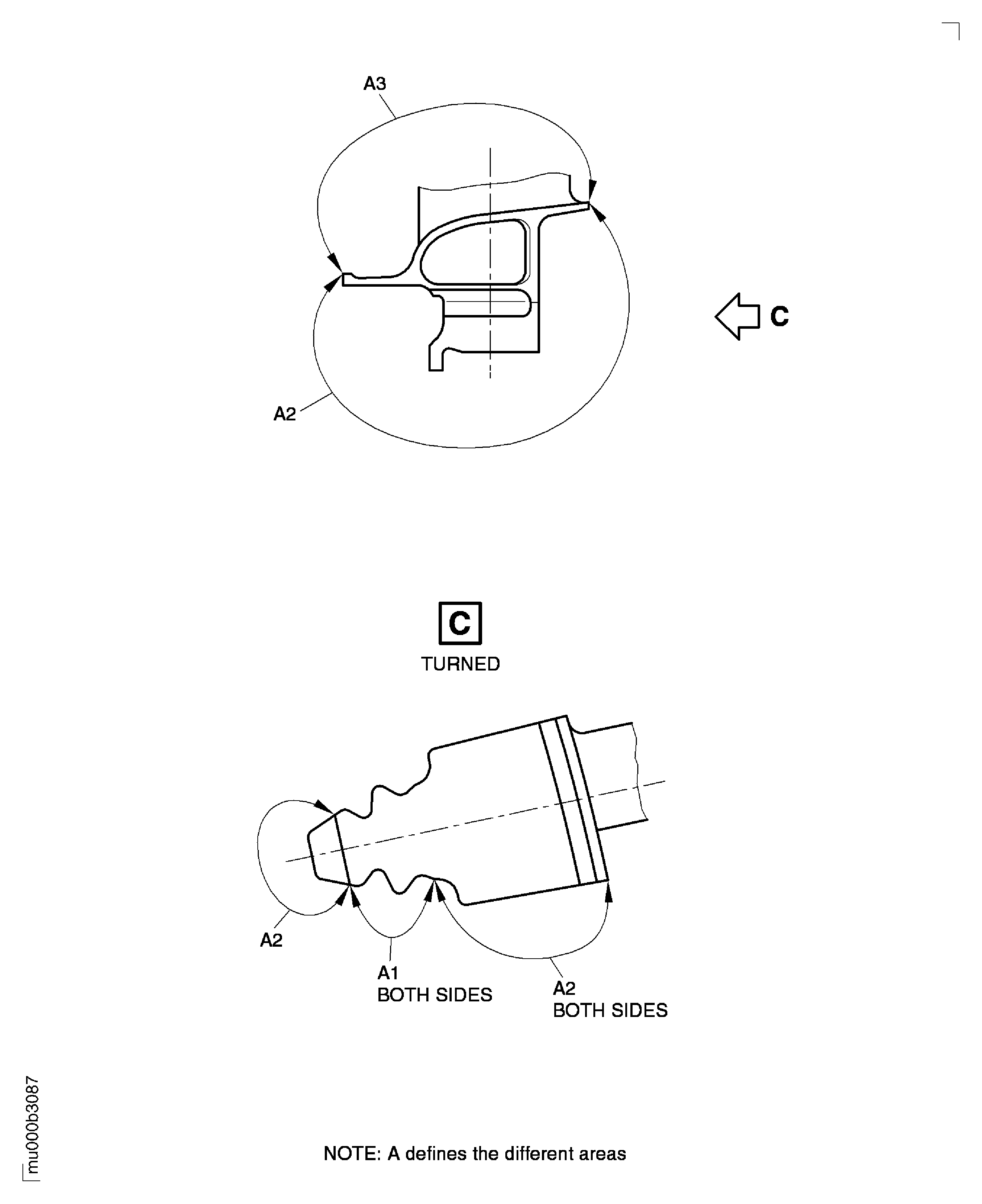 A3

C

A2

C

TURNED

A2

A1
BOTH SIDES

A2
BOTH SIDES

mu000b3087

NOTE: A defines the different areas